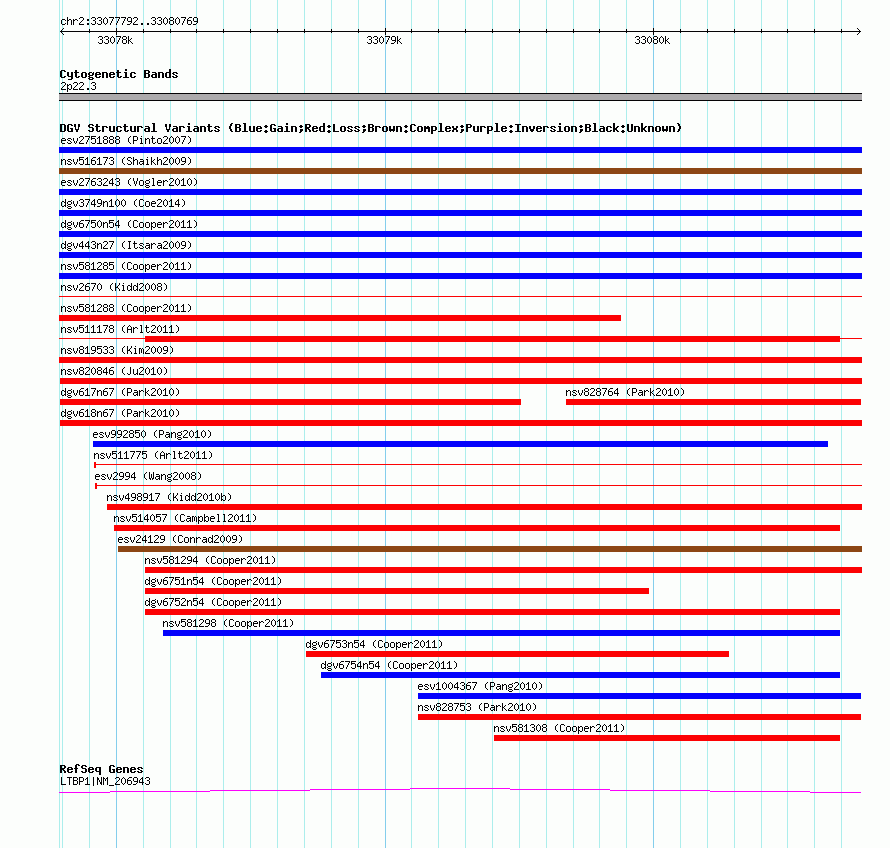 chr2:33077792..33080769
33078k
33079k
33080k

Cytogenetic Bands
2p22.3

DGV Structural Variants (Blue:Gain;Red:Loss;Brown:Complex;Purple:Inversion;Black:Unknown)
esv2751888 (Pinto2007)
nsv516173 (Shaikh2009)
esv2763243 (Vogler2010)
dgv3749n100 (Coe2014)
dgv6750n54 (Cooper2011)
dgv443n27 (Itsara2009)
nsv581285 (Cooper2011)
nsv2670 (Kidd2008)
nsv581288 (Cooper2011)
nsv511178 (Arlt2011)
nsv819533 (Kim2009)
nsv820846 (Ju2010)
dgv617n67 (Park2010)
nsv828764 (Park2010)
dgv618n67 (Park2010)
esv992850 (Pang2010)
nsv511775 (Arlt2011)
esv2994 (Wang2008)
nsv498917 (Kidd2010b)
nsv514057 (Campbell2011)
esv24129 (Conrad2009)
nsv581294 (Cooper2011)
dgv6751n54 (Cooper2011)
dgv6752n54 (Cooper2011)
nsv581298 (Cooper2011)
dgv6753n54 (Cooper2011)
dgv6754n54 (Cooper2011)
esv1004367 (Pang2010)
nsv828753 (Park2010)
nsv581308 (Cooper2011)

RefSeq Genes
LTBP1|NM_206943